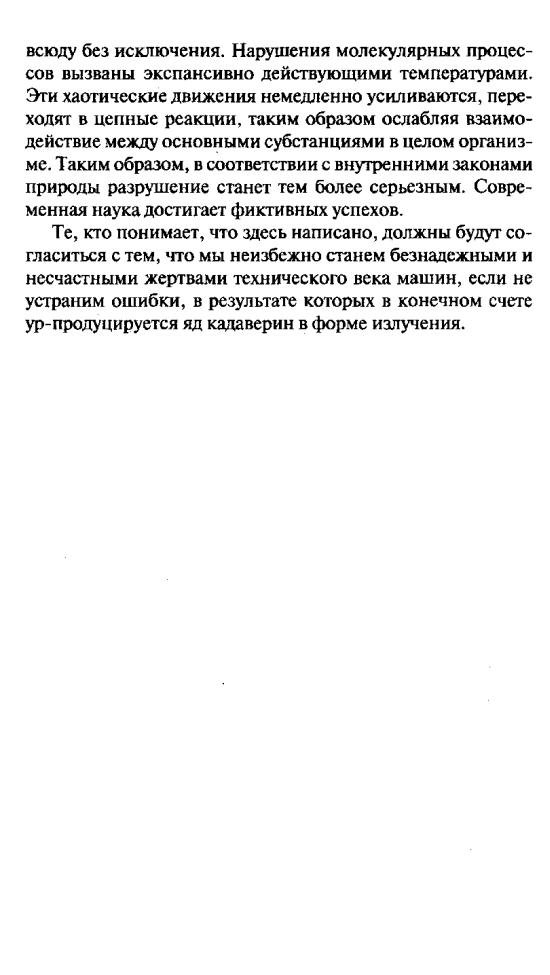 всюду без исключения. Нарушения молекулярных процессов вызваны экспансивно действующими температурами. Эти хаотические движения немедленно усиливаются, переходят в цепные реакции, таким образом ослабляя взаимодействие между основными субстанциями в целом организме. Таким образом, в соответствии с внутренними законами природы разрушение станет тем более серьезным. Современная наука достигает фиктивных успехов.

Те, кто понимает, что здесь написано, должны будут согласиться с тем, что мы неизбежно станем безнадежными и несчастными жертвами технического века машин, если не устраним ошибки, в результате которых в конечном счете ур-продуцируется яд кадаверин в форме излучения.